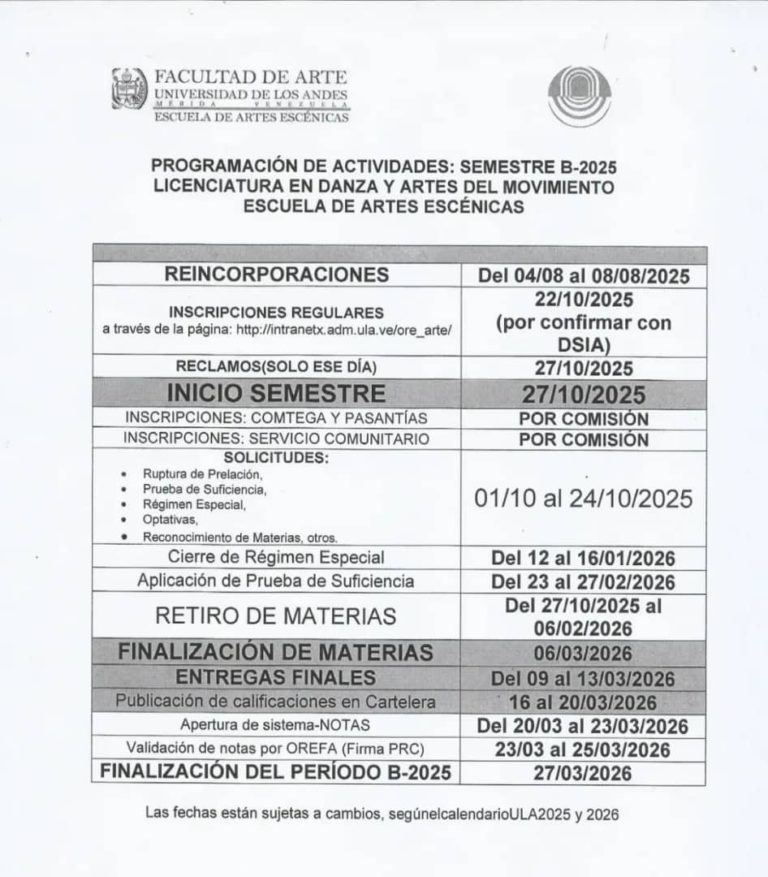 FACULTAD DE ARTE
UNIVERSIDAD DE LOS ANDES
MÉRIDA VENEZUELA
ESCUELA DE ARTES ESCÉNICAS

PROGRAMACIÓN DE ACTIVIDADES: SEMESTRE B-2025
LICENCIATURA EN DANZA Y ARTES DEL MOVIMIENTO
ESCUELA DE ARTES ESCÉNICAS

| | |
|---|---|
| REINCORPORACIONES | Del 04/08 al 08/08/2025 |
| INSCRIPCIONES REGULARES a través de la página: http://intranetx.adm.ula.ve/ore_arte/ | 22/10/2025 (por confirmar con DSIA) |
| RECLAMOS(SOLO ESE DÍA) | 27/10/2025 |
| INICIO SEMESTRE | 27/10/2025 |
| INSCRIPCIONES: COMTEGA Y PASANTÍAS | POR COMISIÓN |
| INSCRIPCIONES: SERVICIO COMUNITARIO | POR COMISIÓN |
| SOLICITUDES: • Ruptura de Prelación, • Prueba de Suficiencia, • Régimen Especial, • Optativas, • Reconocimiento de Materias, otros. | 01/10 al 24/10/2025 |
| Cierre de Régimen Especial | Del 12 al 16/01/2026 |
| Aplicación de Prueba de Suficiencia | Del 23 al 27/02/2026 |
| RETIRO DE MATERIAS | Del 27/10/2025 al 06/02/2026 |
| FINALIZACIÓN DE MATERIAS | 06/03/2026 |
| ENTREGAS FINALES | Del 09 al 13/03/2026 |
| Publicación de calificaciones en Cartelera | 16 al 20/03/2026 |
| Apertura de sistema-NOTAS | Del 20/03 al 23/03/2026 |
| Validación de notas por OREFA (Firma PRC) | 23/03 al 25/03/2026 |
| FINALIZACIÓN DEL PERÍODO B-2025 | 27/03/2026 |

Las fechas están sujetas a cambios, segúnelcalendarioULA2025 y 2026